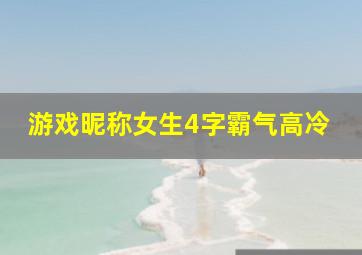 游戏昵称女生4字霸气高冷